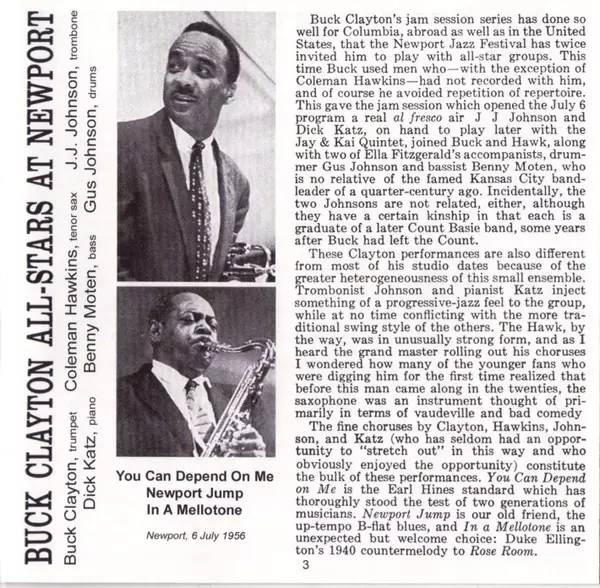 BUCK CLAYTON ALL-STARS AT NEWPORT

Buck Clayton, trumpet Coleman Hawkins, tenor sax J.J. Johnson, trombone
Dick Katz, piano Benny Moten, bass Gus Johnson, drums

You Can Depend On Me
Newport Jump
In A Mellotone

Newport, 6 July 1956

Buck Clayton's jam session series has done so well for Columbia, abroad as well as in the United States, that the Newport Jazz Festival has twice invited him to play with all-star groups. This time Buck used men who—with the exception of Coleman Hawkins—had not recorded with him, and of course he avoided repetition of repertoire. This gave the jam session which opened the July 6 program a real al fresco air J J Johnson and Dick Katz, on hand to play later with the Jay & Kai Quintet, joined Buck and Hawk, along with two of Ella Fitzgerald's accompanists, drummer Gus Johnson and bassist Benny Moten, who is no relative of the famed Kansas City bandleader of a quarter-century ago. Incidentally, the two Johnsons are not related, either, although they have a certain kinship in that each is a graduate of a later Count Basie band, some years after Buck had left the Count.

These Clayton performances are also different from most of his studio dates because of the greater heterogeneousness of this small ensemble. Trombonist Johnson and pianist Katz inject something of a progressive-jazz feel to the group, while at no time conflicting with the more traditional swing style of the others. The Hawk, by the way, was in unusually strong form, and as I heard the grand master rolling out his choruses I wondered how many of the younger fans who were digging him for the first time realized that before this man came along in the twenties, the saxophone was an instrument thought of primarily in terms of vaudeville and bad comedy

The fine choruses by Clayton, Hawkins, Johnson, and Katz (who has seldom had an opportunity to "stretch out" in this way and who obviously enjoyed the opportunity) constitute the bulk of these performances. You Can Depend on Me is the Earl Hines standard which has thoroughly stood the test of two generations of musicians. Newport Jump is our old friend, the up-tempo B-flat blues, and In a Mellotone is an unexpected but welcome choice: Duke Ellington's 1940 countermelody to Rose Room.

3